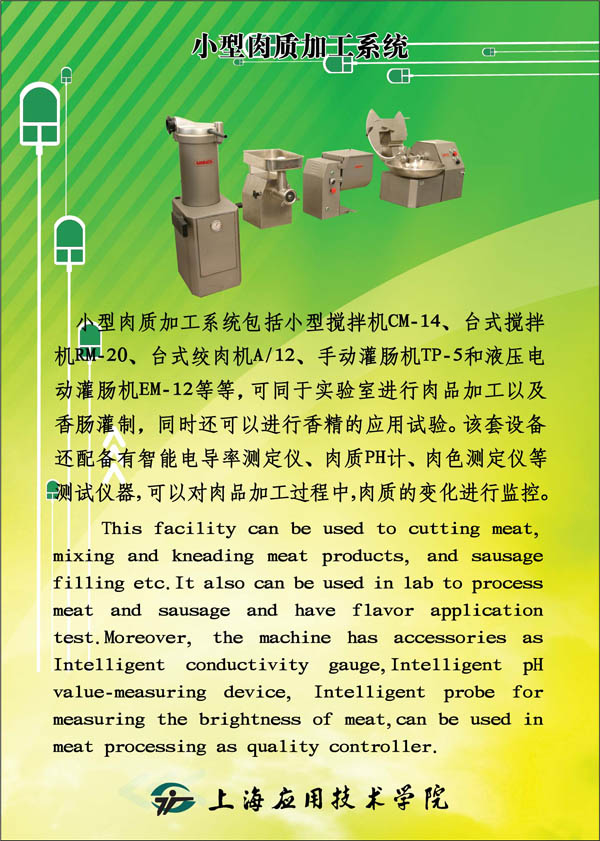 小型肉质加工系统

小型肉质加工系统包括小型搅拌机CM-14、台式搅拌机RM-20、台式绞肉机A/12、手动灌肠机TP-5和液压电动灌肠机EM-12等等，可同于实验室进行肉品加工以及香肠灌制，同时还可以进行香精的应用试验。该套设备还配备有智能电导率测定仪、肉质PH计、肉色测定仪等测试仪器，可以对肉品加工过程中，肉质的变化进行监控。

This facility can be used to cutting meat, mixing and kneading meat products, and sausage filling etc.It also can be used in lab to process meat and sausage and have flavor application test.Moreover, the machine has accessories as Intelligent conductivity gauge,Intelligent pH value-measuring device, Intelligent probe for measuring the brightness of meat,can be used in meat processing as quality controller.

上海应用技术学院